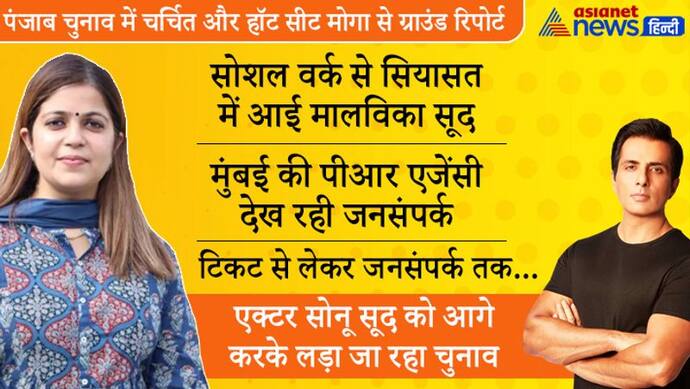 पंजाब चुनाव में चर्चित और हॉट सीट मोगा से ग्राउंड रिपोर्ट

asianet news हिन्दी

सोशल वर्क से सियासत में आई मालविका सूद

मुंबई की पीआर एजेंसी देख रही जनसंपर्क

टिकट से लेकर जनसंपर्क तक...

एक्टर सोनू सूद को आगे करके लड़ा जा रहा चुनाव